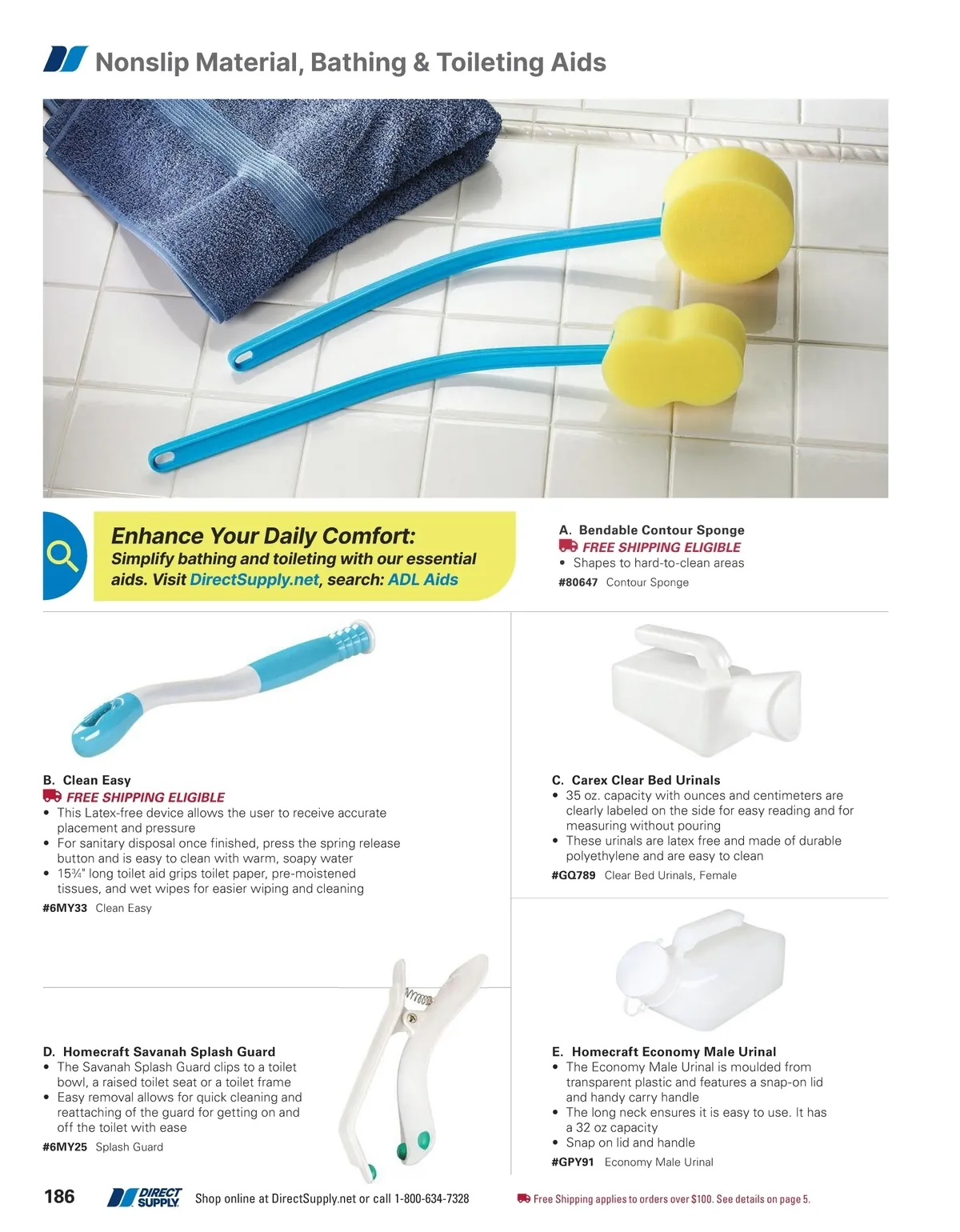 Nonslip Material, Bathing & Toileting Aids

Enhance Your Daily Comfort:
Simplify bathing and toileting with our essential aids. Visit DirectSupply.net, search: ADL Aids

A. Bendable Contour Sponge
FREE SHIPPING ELIGIBLE
• Shapes to hard-to-clean areas
#80647 Contour Sponge

B. Clean Easy
FREE SHIPPING ELIGIBLE
• This Latex-free device allows the user to receive accurate placement and pressure
• For sanitary disposal once finished, press the spring release button and is easy to clean with warm, soapy water
• 15¾" long toilet aid grips toilet paper, pre-moistened tissues, and wet wipes for easier wiping and cleaning
#6MY33 Clean Easy

C. Carex Clear Bed Urinals
• 35 oz. capacity with ounces and centimeters are clearly labeled on the side for easy reading and for measuring without pouring
• These urinals are latex free and made of durable polyethylene and are easy to clean
#GQ789 Clear Bed Urinals, Female

D. Homecraft Savanah Splash Guard
• The Savanah Splash Guard clips to a toilet bowl, a raised toilet seat or a toilet frame
• Easy removal allows for quick cleaning and reattaching of the guard for getting on and off the toilet with ease
#6MY25 Splash Guard

E. Homecraft Economy Male Urinal
• The Economy Male Urinal is moulded from transparent plastic and features a snap-on lid and handy carry handle
• The long neck ensures it is easy to use. It has a 32 oz capacity
• Snap on lid and handle
#GPY91 Economy Male Urinal

186 DIRECT SUPPLY Shop online at DirectSupply.net or call 1-800-634-7328 Free Shipping applies to orders over $100. See details on page 5.